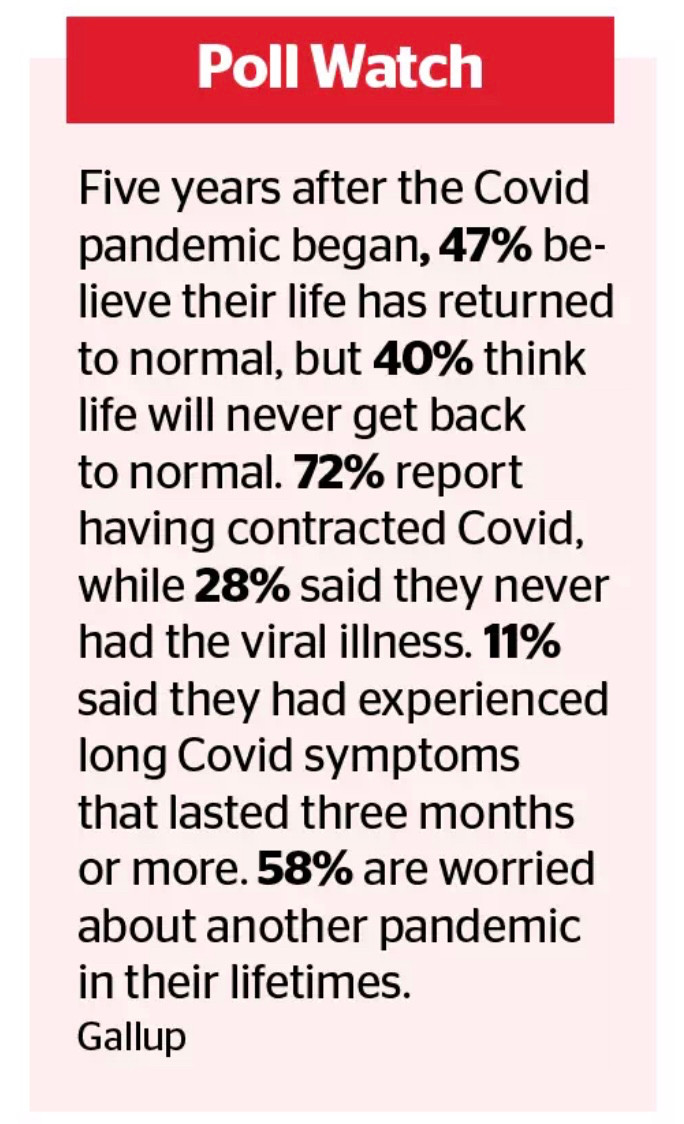 Poll Watch

Five years after the Covid pandemic began, 47% believe their life has returned to normal, but 40% think life will never get back to normal. 72% report having contracted Covid, while 28% said they never had the viral illness. 11% said they had experienced long Covid symptoms that lasted three months or more. 58% are worried about another pandemic in their lifetimes.
Gallup